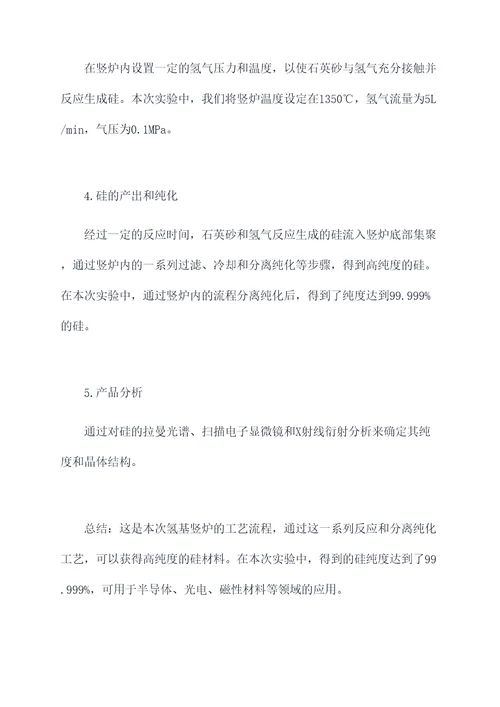 在竖炉内设置一定的氢气压力和温度，以使石英砂与氢气充分接触并反应生成硅。本次实验中，我们将竖炉温度设定在1350℃，氢气流量为5L/min，气压为0.1MPa。

4.硅的产出和纯化

经过一定的反应时间，石英砂和氢气反应生成的硅流入竖炉底部集聚，通过竖炉内的一系列过滤、冷却和分离纯化等步骤，得到高纯度的硅。在本次实验中，通过竖炉内的流程分离纯化后，得到了纯度达到99.999%的硅。

5.产品分析

通过对硅的拉曼光谱、扫描电子显微镜和X射线衍射分析来确定其纯度和晶体结构。

总结：这是本次氢基竖炉的工艺流程，通过这一系列反应和分离纯化工艺，可以获得高纯度的硅材料。在本次实验中，得到的硅纯度达到了99.999%，可用于半导体、光电、磁性材料等领域的应用。